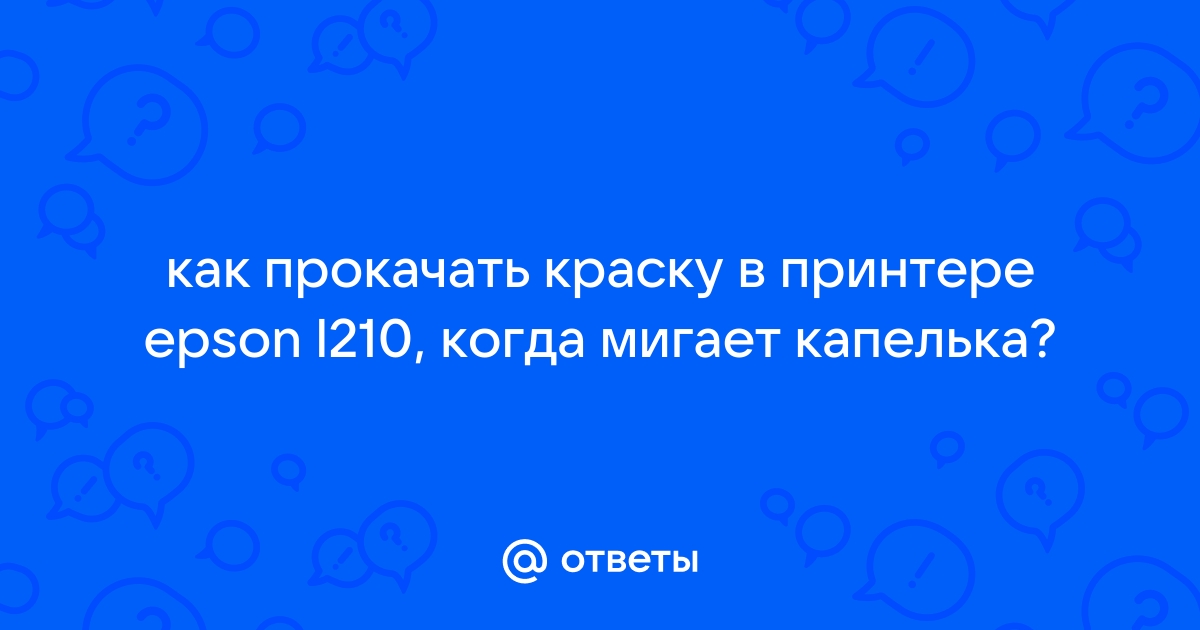 как прокачать краску в принтере epson l210, когда мигает капелька?

@ ответы